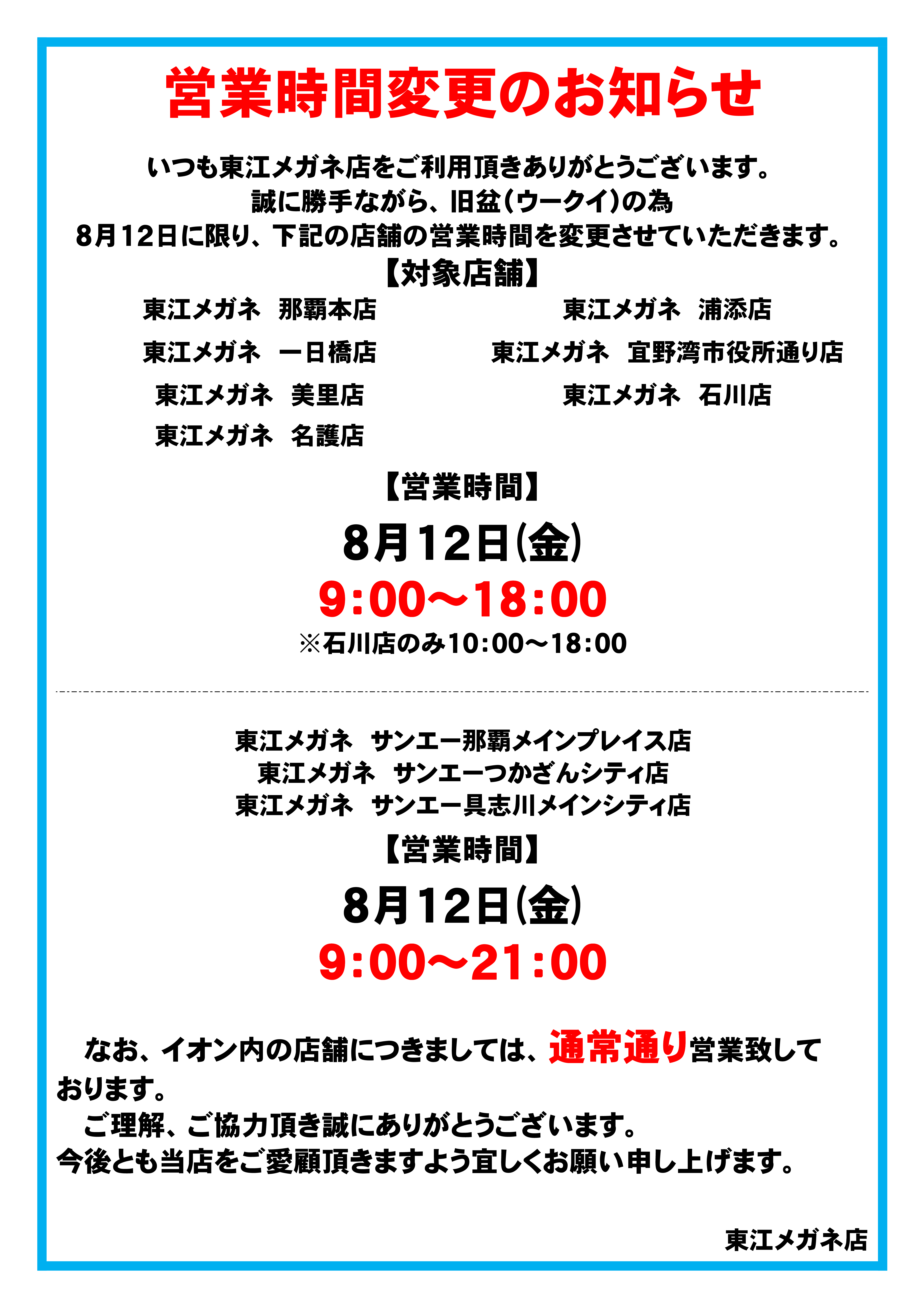 営業時間変更のお知らせ

いつも東江メガネ店をご利用頂きありがとうございます。
誠に勝手ながら、旧盆(ウークイ)の為
8月12日に限り、下記の店舗の営業時間を変更させていただきます。

【対象店舗】

東江メガネ　那覇本店
東江メガネ　一日橋店
東江メガネ　美里店
東江メガネ　名護店

東江メガネ　浦添店
東江メガネ　宜野湾市役所通り店
東江メガネ　石川店

【営業時間】

8月12日(金)

9:00〜18:00

※石川店のみ10:00〜18:00

東江メガネ　サンエー那覇メインプレイス店
東江メガネ　サンエーつかざんシティ店
東江メガネ　サンエー具志川メインシティ店

【営業時間】

8月12日(金)

9:00〜21:00

なお、イオン内の店舗につきましては、通常通り営業致しております。

ご理解、ご協力頂き誠にありがとうございます。
今後とも当店をご愛顧頂きますよう宜しくお願い申し上げます。

東江メガネ店